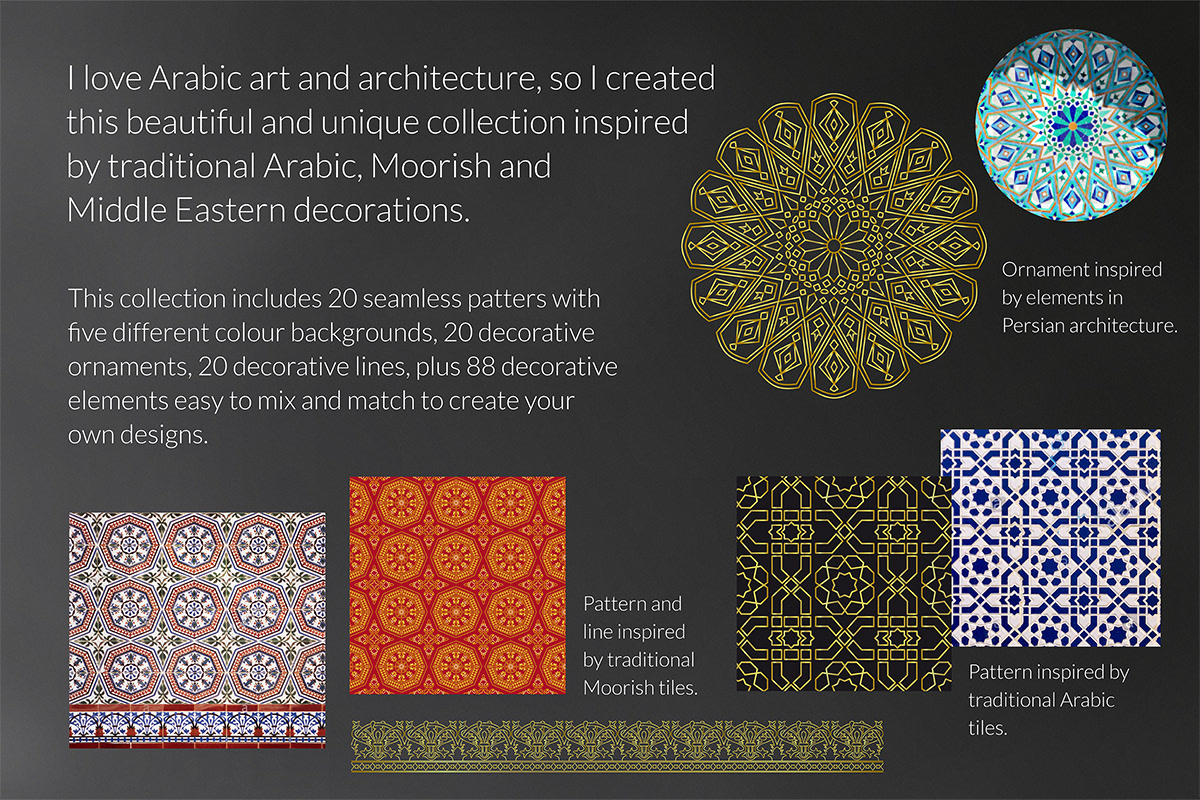 I love Arabic art and architecture, so I created this beautiful and unique collection inspired by traditional Arabic, Moorish and Middle Eastern decorations.

This collection includes 20 seamless patters with five different colour backgrounds, 20 decorative ornaments, 20 decorative lines, plus 88 decorative elements easy to mix and match to create your own designs.

Ornament inspired by elements in Persian architecture.

Pattern and line inspired by traditional Moorish tiles.

Pattern inspired by traditional Arabic tiles.